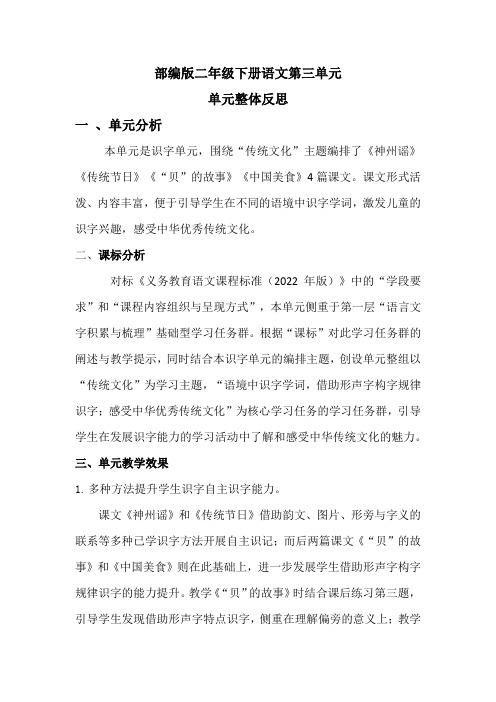 部编版二年级下册语文第三单元
单元整体反思

一 、单元分析

本单元是识字单元，围绕“传统文化”主题编排了《神州谣》《传统节日》《“贝”的故事》《中国美食》4篇课文。课文形式活泼、内容丰富，便于引导学生在不同的语境中识字学词，激发儿童的识字兴趣，感受中华优秀传统文化。

二、课标分析

对标《义务教育语文课程标准（2022 年版）》中的“学段要求”和“课程内容组织与呈现方式”，本单元侧重于第一层“语言文字积累与梳理”基础型学习任务群。根据“课标”对此学习任务群的阐述与教学提示，同时结合本识字单元的编排主题，创设单元整组以“传统文化”为学习主题，“语境中识字学词，借助形声字构字规律识字；感受中华优秀传统文化”为核心学习任务的学习任务群，引导学生在发展识字能力的学习活动中了解和感受中华传统文化的魅力。

三、单元教学效果

1. 多种方法提升学生识字自主识字能力。

课文《神州谣》和《传统节日》借助韵文、图片、形旁与字义的联系等多种已学识字方法开展自主识记；而后两篇课文《“贝”的故事》和《中国美食》则在此基础上，进一步发展学生借助形声字构字规律识字的能力提升。教学《“贝”的故事》时结合课后练习第三题，引导学生发现借助形声字特点识字，侧重在理解偏旁的意义上；教学